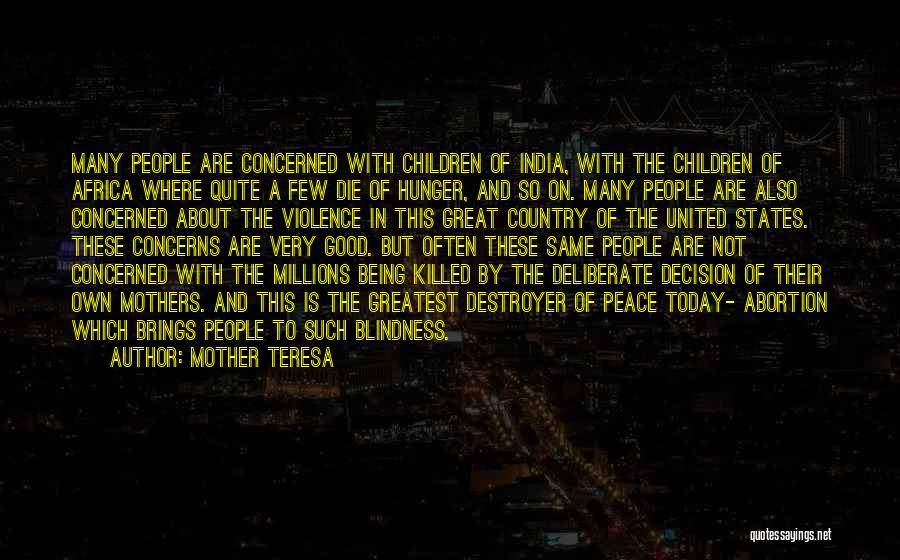 MANY PEOPLE ARE CONCERNED WITH CHILDREN OF INDIA, WITH THE CHILDREN OF AFRICA WHERE QUITE A FEW DIE OF HUNGER, AND SO ON. MANY PEOPLE ARE ALSO CONCERNED ABOUT THE VIOLENCE IN THIS GREAT COUNTRY OF THE UNITED STATES. THESE CONCERNS ARE VERY GOOD. BUT OFTEN THESE SAME PEOPLE ARE NOT CONCERNED WITH THE MILLIONS BEING KILLED BY THE DELIBERATE DECISION OF THEIR OWN MOTHERS. AND THIS IS THE GREATEST DESTROYER OF PEACE TODAY- ABORTION WHICH BRINGS PEOPLE TO SUCH BLINDNESS.

AUTHOR: MOTHER TERESA

quotessayings.net